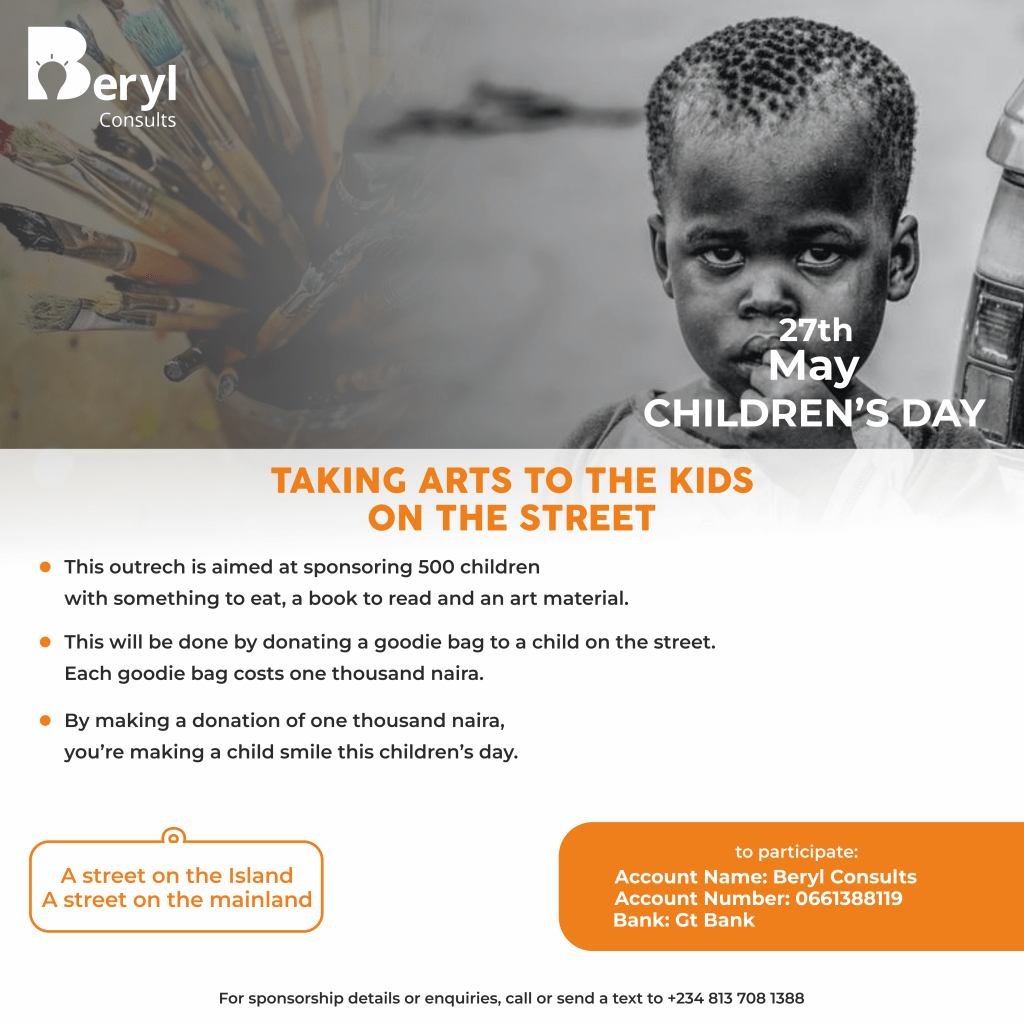 Beryl
Consults

27th
May
CHILDREN'S DAY

TAKING ARTS TO THE KIDS
ON THE STREET

• This outrech is aimed at sponsoring 500 children with something to eat, a book to read and an art material.

• This will be done by donating a goodie bag to a child on the street. Each goodie bag costs one thousand naira.

• By making a donation of one thousand naira, you're making a child smile this children's day.

A street on the Island
A street on the mainland

to participate:
Account Name: Beryl Consults
Account Number: 0661388119
Bank: Gt Bank

For sponsorship details or enquiries, call or send a text to +234 813 708 1388